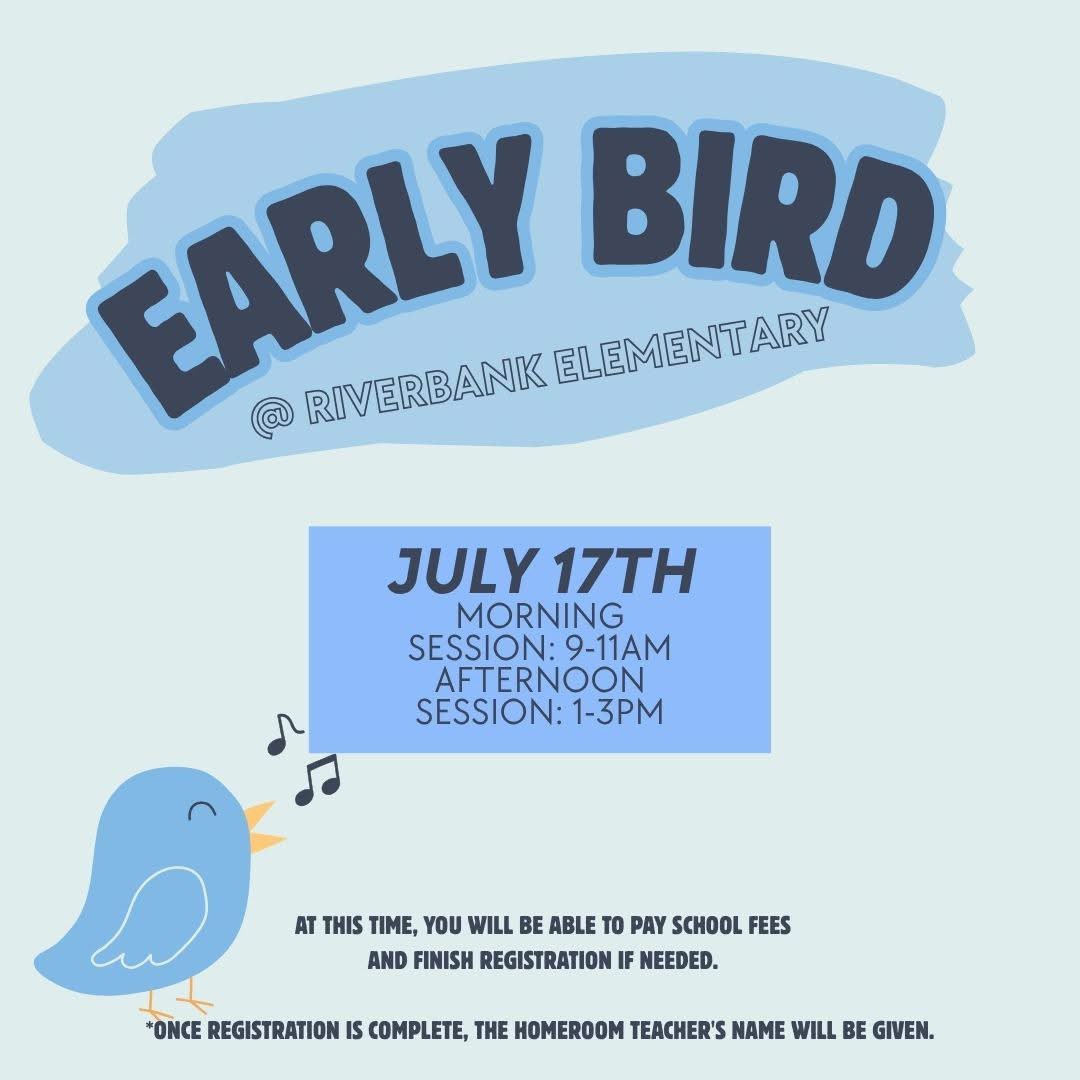 EARLY BIRD
@ RIVERBANK ELEMENTARY

JULY 17TH
MORNING SESSION: 9-11AM
AFTERNOON SESSION: 1-3PM

AT THIS TIME, YOU WILL BE ABLE TO PAY SCHOOL FEES AND FINISH REGISTRATION IF NEEDED.

*ONCE REGISTRATION IS COMPLETE, THE HOMEROOM TEACHER'S NAME WILL BE GIVEN.